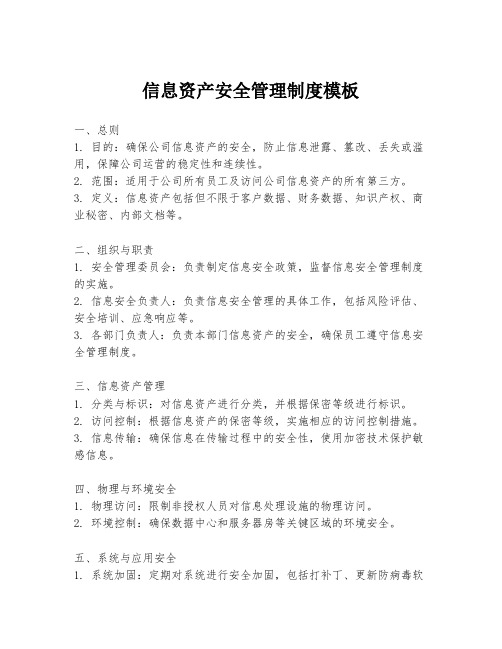 信息资产安全管理制度模板

一、总则
1. 目的：确保公司信息资产的安全，防止信息泄露、篡改、丢失或滥用，保障公司运营的稳定性和连续性。
2. 范围：适用于公司所有员工及访问公司信息资产的所有第三方。
3. 定义：信息资产包括但不限于客户数据、财务数据、知识产权、商业秘密、内部文档等。

二、组织与职责
1. 安全管理委员会：负责制定信息安全政策，监督信息安全管理制度的实施。
2. 信息安全负责人：负责信息安全管理的具体工作，包括风险评估、安全培训、应急响应等。
3. 各部门负责人：负责本部门信息资产的安全，确保员工遵守信息安全管理制度。

三、信息资产管理
1. 分类与标识：对信息资产进行分类，并根据保密等级进行标识。
2. 访问控制：根据信息资产的保密等级，实施相应的访问控制措施。
3. 信息传输：确保信息在传输过程中的安全性，使用加密技术保护敏感信息。

四、物理与环境安全
1. 物理访问：限制非授权人员对信息处理设施的物理访问。
2. 环境控制：确保数据中心和服务器房等关键区域的环境安全。

五、系统与应用安全
1. 系统加固：定期对系统进行安全加固，包括打补丁、更新防病毒软